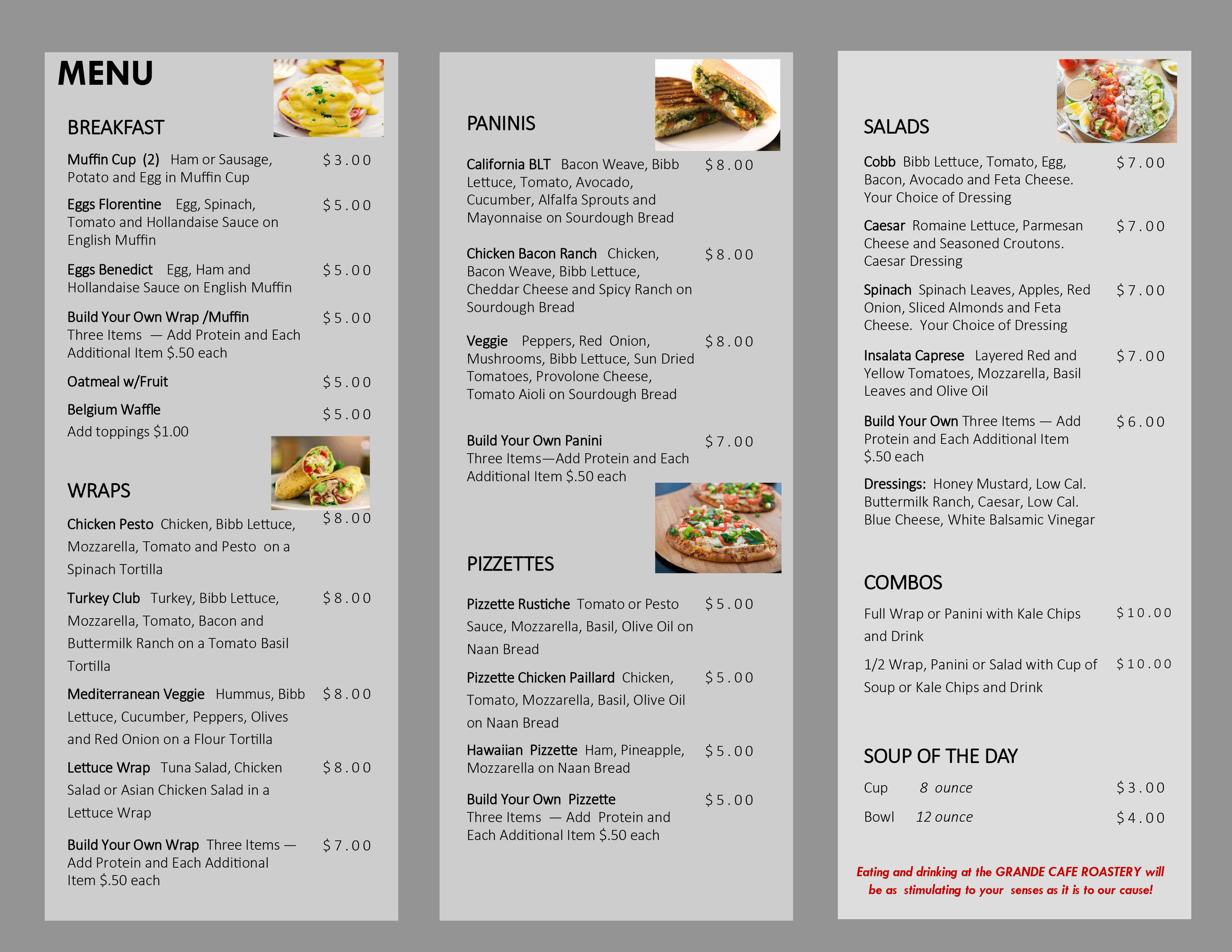 MENU

BREAKFAST

Muffin Cup (2) Ham or Sausage, Potato and Egg in Muffin Cup $3.00

Eggs Florentine Egg, Spinach, Tomato and Hollandaise Sauce on English Muffin $5.00

Eggs Benedict Egg, Ham and Hollandaise Sauce on English Muffin $5.00

Build Your Own Wrap /Muffin Three Items — Add Protein and Each Additional Item $.50 each $5.00

Oatmeal w/Fruit $5.00

Belgium Waffle $5.00
Add toppings $1.00

WRAPS

Chicken Pesto Chicken, Bibb Lettuce, Mozzarella, Tomato and Pesto on a Spinach Tortilla $8.00

Turkey Club Turkey, Bibb Lettuce, Mozzarella, Tomato, Bacon and Buttermilk Ranch on a Tomato Basil Tortilla $8.00

Mediterranean Veggie Hummus, Bibb Lettuce, Cucumber, Peppers, Olives and Red Onion on a Flour Tortilla $8.00

Lettuce Wrap Tuna Salad, Chicken Salad or Asian Chicken Salad in a Lettuce Wrap $8.00

Build Your Own Wrap Three Items — Add Protein and Each Additional Item $.50 each $7.00

PANINIS

California BLT Bacon Weave, Bibb Lettuce, Tomato, Avocado, Cucumber, Alfalfa Sprouts and Mayonnaise on Sourdough Bread $8.00

Chicken Bacon Ranch Chicken, Bacon Weave, Bibb Lettuce, Cheddar Cheese and Spicy Ranch on Sourdough Bread $8.00

Veggie Peppers, Red Onion, Mushrooms, Bibb Lettuce, Sun Dried Tomatoes, Provolone Cheese, Tomato Aioli on Sourdough Bread $8.00

Build Your Own Panini Three Items—Add Protein and Each Additional Item $.50 each $7.00

PIZZETTES

Pizzette Rustiche Tomato or Pesto Sauce, Mozzarella, Basil, Olive Oil on Naan Bread $5.00

Pizzette Chicken Paillard Chicken, Tomato, Mozzarella, Basil, Olive Oil on Naan Bread $5.00

Hawaiian Pizzette Ham, Pineapple, Mozzarella on Naan Bread $5.00

Build Your Own Pizzette Three Items — Add Protein and Each Additional Item $.50 each $5.00

SALADS

Cobb Bibb Lettuce, Tomato, Egg, Bacon, Avocado and Feta Cheese. Your Choice of Dressing $7.00

Caesar Romaine Lettuce, Parmesan Cheese and Seasoned Croutons. Caesar Dressing $7.00

Spinach Spinach Leaves, Apples, Red Onion, Sliced Almonds and Feta Cheese. Your Choice of Dressing $7.00

Insalata Caprese Layered Red and Yellow Tomatoes, Mozzarella, Basil Leaves and Olive Oil $7.00

Build Your Own Three Items — Add Protein and Each Additional Item $.50 each $6.00

Dressings: Honey Mustard, Low Cal. Buttermilk Ranch, Caesar, Low Cal. Blue Cheese, White Balsamic Vinegar

COMBOS

Full Wrap or Panini with Kale Chips and Drink $10.00

1/2 Wrap, Panini or Salad with Cup of Soup or Kale Chips and Drink $10.00

SOUP OF THE DAY

Cup 8 ounce $3.00

Bowl 12 ounce $4.00

Eating and drinking at the GRANDE CAFE ROASTERY will be as stimulating to your senses as it is to our cause!